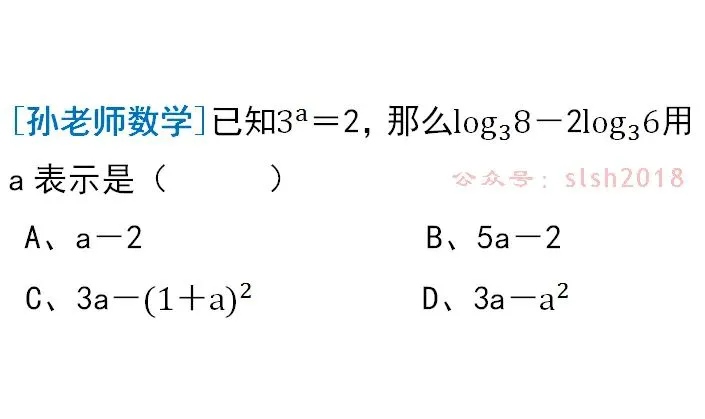 [孙老师数学]已知$3^a=2$，那么$\log_3 8-2\log_3 6$用a表示是（ ）

A、$a-2$ B、$5a-2$

C、$3a-(1+a)^2$ D、$3a-a^2$

公众号：slsh2018